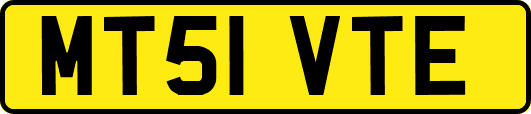 MT51 VTE